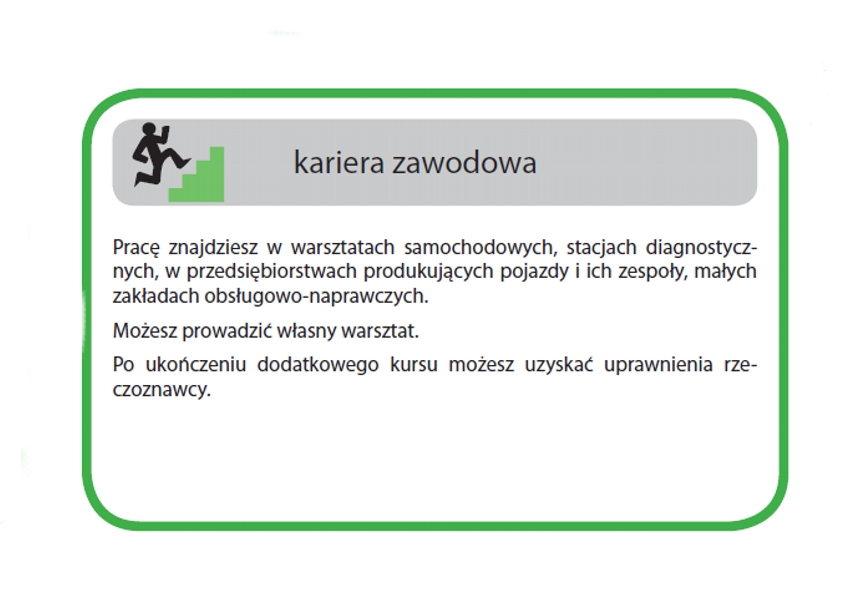 kariera zawodowa

Pracę znajdziesz w warsztatach samochodowych, stacjach diagnostycznych, w przedsiębiorstwach produkujących pojazdy i ich zespoły, małych zakładach obsługowo-naprawczych.

Możesz prowadzić własny warsztat.

Po ukończeniu dodatkowego kursu możesz uzyskać uprawnienia rzeczoznawcy.